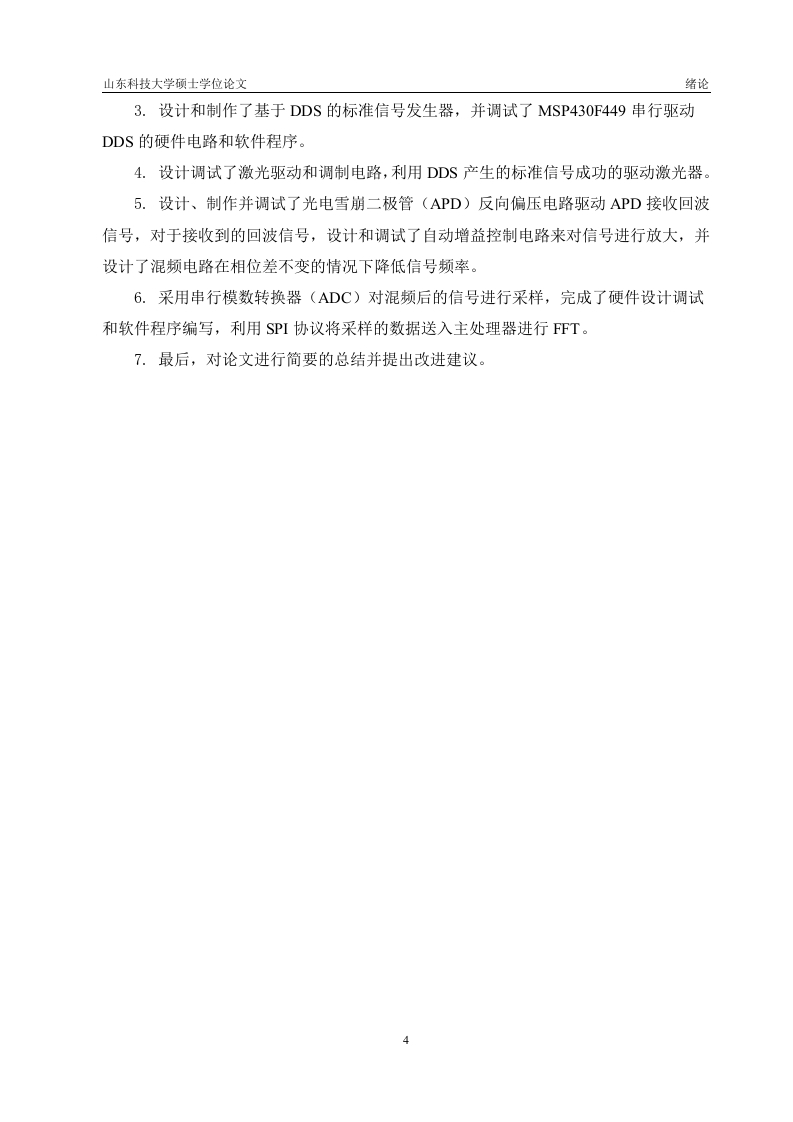 山东科技大学硕士学位论文

绪论

3. 设计和制作了基于 DDS 的标准信号发生器，并调试了 MSP430F449 串行驱动 DDS 的硬件电路和软件程序。

4. 设计调试了激光驱动和调制电路，利用 DDS 产生的标准信号成功的驱动激光器。

5. 设计、制作并调试了光电雪崩二极管（APD）反向偏压电路驱动 APD 接收回波信号，对于接收到的回波信号，设计和调试了自动增益控制电路来对信号进行放大，并设计了混频电路在相位差不变的情况下降低信号频率。

6. 采用串行模数转换器（ADC）对混频后的信号进行采样，完成了硬件设计调试和软件程序编写，利用 SPI 协议将采样的数据送入主处理器进行 FFT。

7. 最后，对论文进行简要的总结并提出改进建议。

4